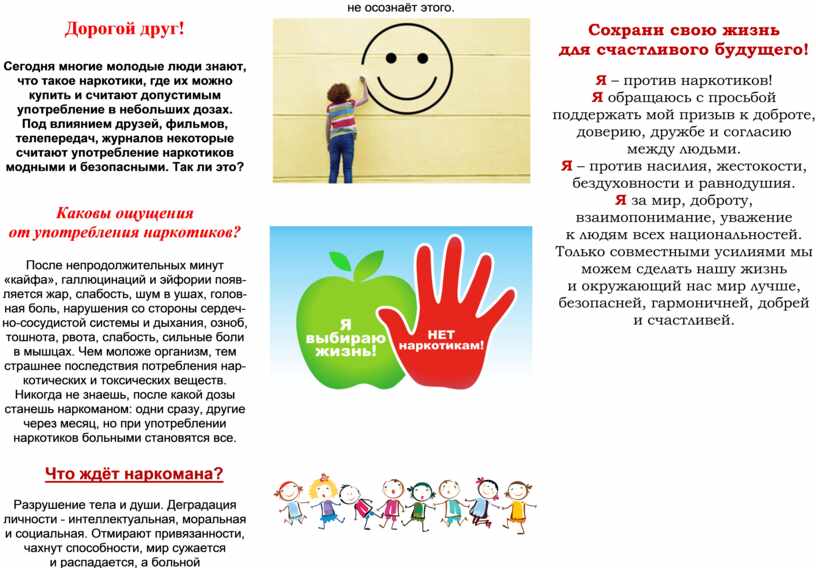 Дорогой друг!

Сегодня многие молодые люди знают, что такое наркотики, где их можно купить и считают допустимым употребление в небольших дозах. Под влиянием друзей, фильмов, телепередач, журналов некоторые считают употребление наркотиков модными и безопасными. Так ли это?

Каковы ощущения от употребления наркотиков?

После непродолжительных минут «кайфа», галлюцинаций и эйфории появляется жар, слабость, шум в ушах, головная боль, нарушения со стороны сердечно-сосудистой системы и дыхания, озноб, тошнота, рвота, слабость, сильные боли в мышцах. Чем моложе организм, тем страшнее последствия потребления наркотических и токсических веществ. Никогда не знаешь, после какой дозы станешь наркоманом: одни сразу, другие через месяц, но при употреблении наркотиков больными становятся все.

Что ждёт наркомана?

Разрушение тела и души. Деградация личности - интеллектуальная, моральная и социальная. Отмирают привязанности, чахнут способности, мир сужается и распадается, а больной

не осознаёт этого.

Я выбираю жизнь!

НЕТ наркотикам!

Сохрани свою жизнь для счастливого будущего!

Я – против наркотиков!
Я обращаюсь с просьбой поддержать мой призыв к доброте, доверию, дружбе и согласию между людьми.
Я – против насилия, жестокости, бездуховности и равнодушия.
Я за мир, доброту, взаимопонимание, уважение к людям всех национальностей.
Только совместными усилиями мы можем сделать нашу жизнь и окружающий нас мир лучше, безопасней, гармоничней, добрей и счастливей.